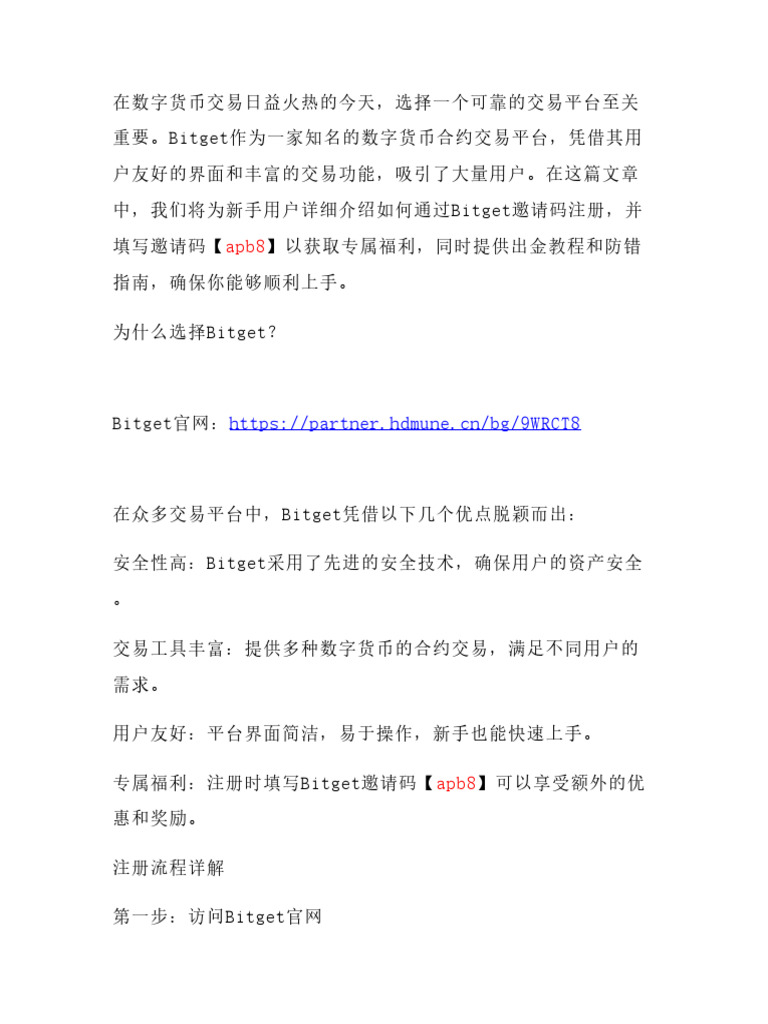 在数字货币交易日益火热的今天，选择一个可靠的交易平台至关重要。Bitget作为一家知名的数字货币合约交易平台，凭借其用户友好的界面和丰富的交易功能，吸引了大量用户。在这篇文章中，我们将为新手用户详细介绍如何通过Bitget邀请码注册，并填写邀请码【apb8】以获取专属福利，同时提供出金教程和防错指南，确保你能够顺利上手。

为什么选择Bitget？

Bitget官网：https://partner.hdmune.cn/bg/9WRCT8

在众多交易平台中，Bitget凭借以下几个优点脱颖而出：

安全性高：Bitget采用了先进的安全技术，确保用户的资产安全。

交易工具丰富：提供多种数字货币的合约交易，满足不同用户的需求。

用户友好：平台界面简洁，易于操作，新手也能快速上手。

专属福利：注册时填写Bitget邀请码【apb8】可以享受额外的优惠和奖励。

注册流程详解

第一步：访问Bitget官网